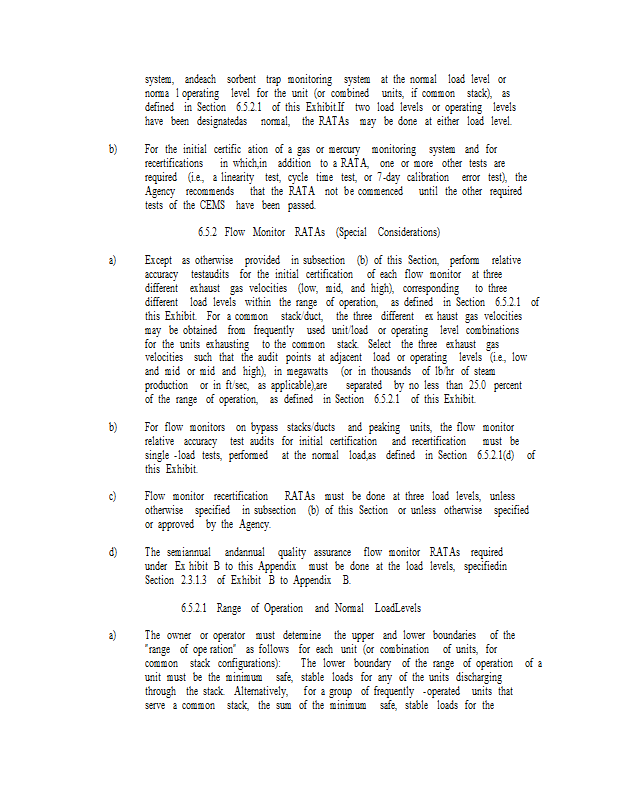 system, andeach sorbent trap monitoring system at the normal load level or norma l operating level for the unit (or combined units, if common stack), as defined in Section 6.5.2.1 of this Exhibit.If two load levels or operating levels have been designatedas normal, the RATAs may be done at either load level.

b) For the initial certific ation of a gas or mercury monitoring system and for recertifications in which,in addition to a RATA, one or more other tests are required (i.e., a linearity test, cycle time test, or 7-day calibration error test), the Agency recommends that the RATA not be commenced until the other required tests of the CEMS have been passed.

6.5.2 Flow Monitor RATAs (Special Considerations)

a) Except as otherwise provided in subsection (b) of this Section, perform relative accuracy testaudits for the initial certification of each flow monitor at three different exhaust gas velocities (low, mid, and high), corresponding to three different load levels within the range of operation, as defined in Section 6.5.2.1 of this Exhibit. For a common stack/duct, the three different ex haust gas velocities may be obtained from frequently used unit/load or operating level combinations for the units exhausting to the common stack. Select the three exhaust gas velocities such that the audit points at adjacent load or operating levels (i.e., low and mid or mid and high), in megawatts (or in thousands of lb/hr of steam production or in ft/sec, as applicable),are separated by no less than 25.0 percent of the range of operation, as defined in Section 6.5.2.1 of this Exhibit.

b) For flow monitors on bypass stacks/ducts and peaking units, the flow monitor relative accuracy test audits for initial certification and recertification must be single -load tests, performed at the normal load,as defined in Section 6.5.2.1(d) of this Exhibit.

c) Flow monitor recertification RATAs must be done at three load levels, unless otherwise specified in subsection (b) of this Section or unless otherwise specified or approved by the Agency.

d) The semiannual andannual quality assurance flow monitor RATAs required under Ex hibit B to this Appendix must be done at the load levels, specifiedin Section 2.3.1.3 of Exhibit B to Appendix B.

6.5.2.1 Range of Operation and Normal LoadLevels

a) The owner or operator must determine the upper and lower boundaries of the "range of ope ration" as follows for each unit (or combination of units, for common stack configurations): The lower boundary of the range of operation of a unit must be the minimum safe, stable loads for any of the units discharging through the stack. Alternatively, for a group of frequently -operated units that serve a common stack, the sum of the minimum safe, stable loads for the